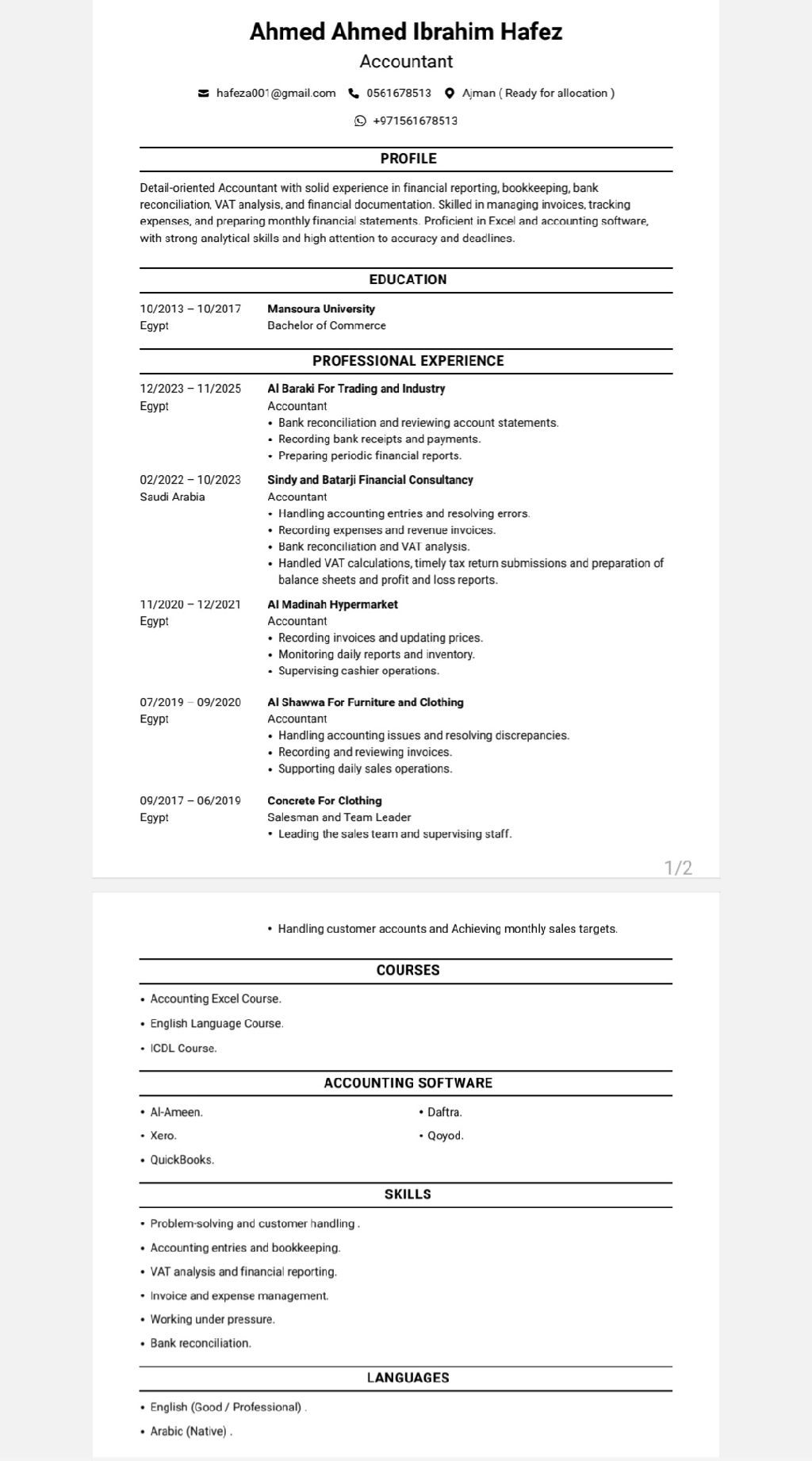 Ahmed Ahmed Ibrahim Hafez
Accountant

hafeza001@gmail.com 0561678513 Ajman ( Ready for allocation )
+971561678513

PROFILE

Detail-oriented Accountant with solid experience in financial reporting, bookkeeping, bank reconciliation, VAT analysis, and financial documentation. Skilled in managing invoices, tracking expenses, and preparing monthly financial statements. Proficient in Excel and accounting software, with strong analytical skills and high attention to accuracy and deadlines.

EDUCATION

10/2013 – 10/2017
Egypt
Mansoura University
Bachelor of Commerce

PROFESSIONAL EXPERIENCE

12/2023 – 11/2025
Egypt
Al Baraki For Trading and Industry
Accountant
• Bank reconciliation and reviewing account statements.
• Recording bank receipts and payments.
• Preparing periodic financial reports.

02/2022 – 10/2023
Saudi Arabia
Sindy and Batarji Financial Consultancy
Accountant
• Handling accounting entries and resolving errors.
• Recording expenses and revenue invoices.
• Bank reconciliation and VAT analysis.
• Handled VAT calculations, timely tax return submissions and preparation of balance sheets and profit and loss reports.

11/2020 – 12/2021
Egypt
Al Madinah Hypermarket
Accountant
• Recording invoices and updating prices.
• Monitoring daily reports and inventory.
• Supervising cashier operations.

07/2019 – 09/2020
Egypt
Al Shawwa For Furniture and Clothing
Accountant
• Handling accounting issues and resolving discrepancies.
• Recording and reviewing invoices.
• Supporting daily sales operations.

09/2017 – 06/2019
Egypt
Concrete For Clothing
Salesman and Team Leader
• Leading the sales team and supervising staff.

1/2

• Handling customer accounts and Achieving monthly sales targets.

COURSES

• Accounting Excel Course.
• English Language Course.
• ICDL Course.

ACCOUNTING SOFTWARE

• Al-Ameen.
• Xero.
• QuickBooks.
• Daftra.
• Qoyod.

SKILLS

• Problem-solving and customer handling .
• Accounting entries and bookkeeping.
• VAT analysis and financial reporting.
• Invoice and expense management.
• Working under pressure.
• Bank reconciliation.

LANGUAGES

• English (Good / Professional) .
• Arabic (Native) .